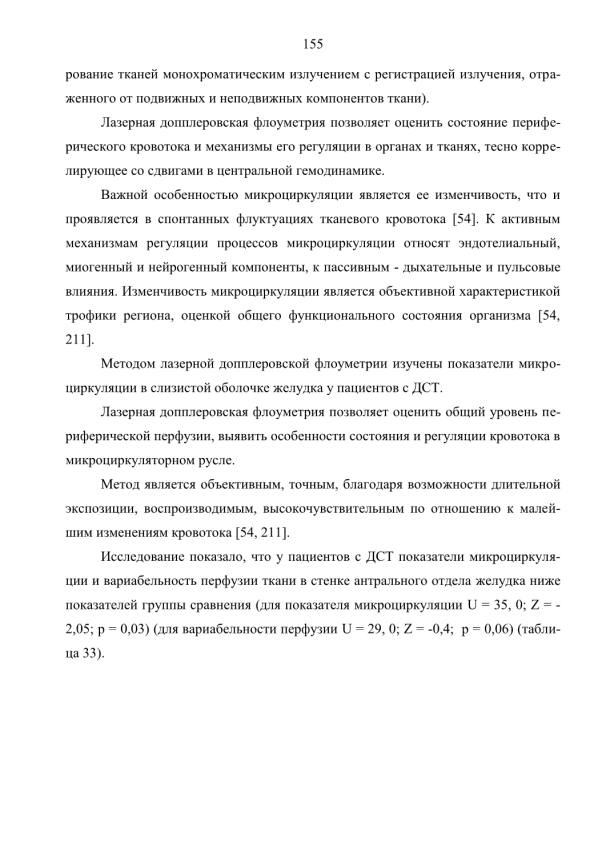 155

рование тканей монохроматическим излучением с регистрацией излучения, отраженного от подвижных и неподвижных компонентов ткани).

Лазерная допплеровская флоуметрия позволяет оценить состояние периферического кровотока и механизмы его регуляции в органах и тканях, тесно коррелирующее со сдвигами в центральной гемодинамике.

Важной особенностью микроциркуляции является ее изменчивость, что и проявляется в спонтанных флуктуациях тканевого кровотока [54]. К активным механизмам регуляции процессов микроциркуляции относят эндотелиальный, миогенный и нейрогенный компоненты, к пассивным - дыхательные и пульсовые влияния. Изменчивость микроциркуляции является объективной характеристикой трофики региона, оценкой общего функционального состояния организма [54, 211].

Методом лазерной допплеровской флоуметрии изучены показатели микроциркуляции в слизистой оболочке желудка у пациентов с ДСТ.

Лазерная допплеровская флоуметрия позволяет оценить общий уровень периферической перфузии, выявить особенности состояния и регуляции кровотока в микроциркуляторном русле.

Метод является объективным, точным, благодаря возможности длительной экспозиции, воспроизводимым, высокочувствительным по отношению к малейшим изменениям кровотока [54, 211].

Исследование показало, что у пациентов с ДСТ показатели микроциркуляции и вариабельность перфузии ткани в стенке антрального отдела желудка ниже показателей группы сравнения (для показателя микроциркуляции U = 35, 0; Z = -2,05; p = 0,03) (для вариабельности перфузии U = 29, 0; Z = -0,4; p = 0,06) (таблица 33).